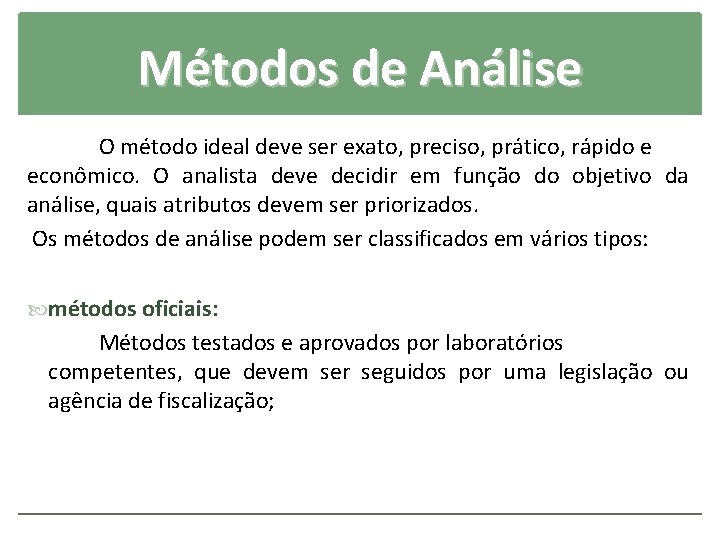 Métodos de Análise

O método ideal deve ser exato, preciso, prático, rápido e econômico. O analista deve decidir em função do objetivo da análise, quais atributos devem ser priorizados.

Os métodos de análise podem ser classificados em vários tipos:

métodos oficiais:

Métodos testados e aprovados por laboratórios competentes, que devem ser seguidos por uma legislação ou agência de fiscalização;